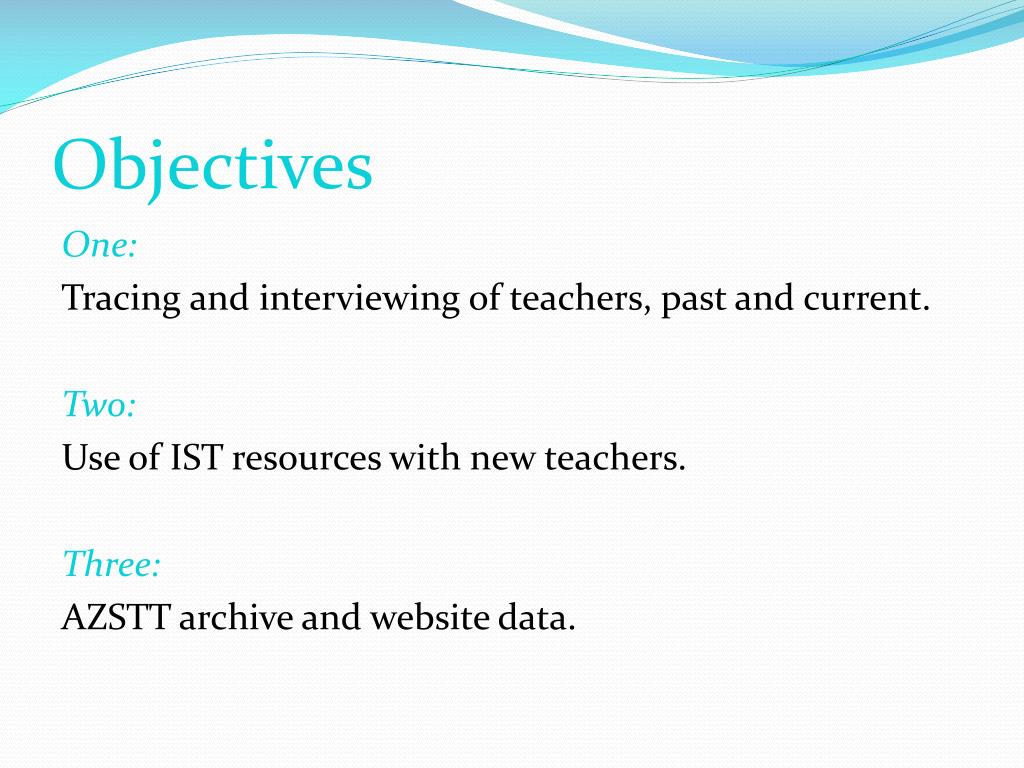 Objectives

One:
Tracing and interviewing of teachers, past and current.

Two:
Use of IST resources with new teachers.

Three:
AZSTT archive and website data.